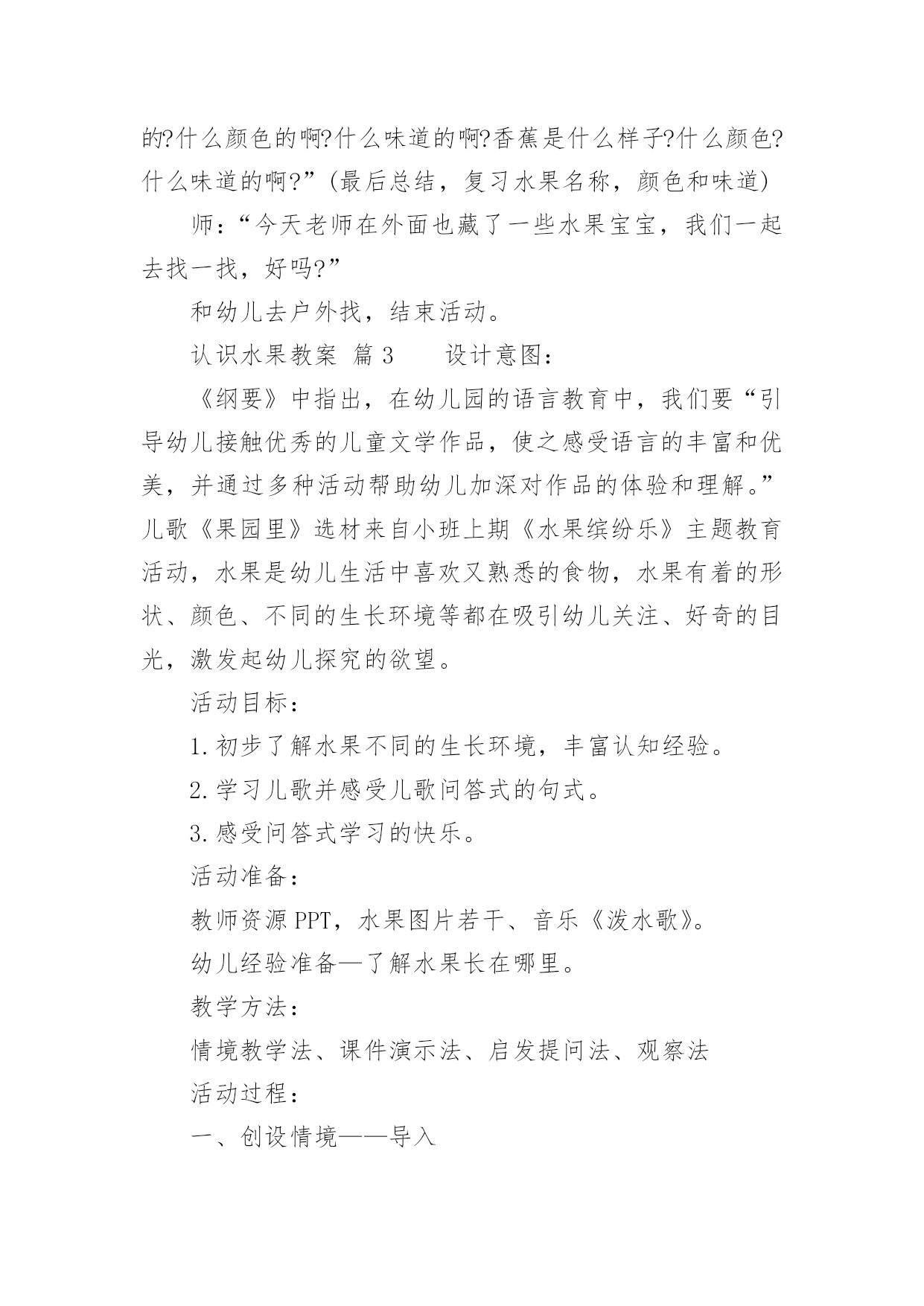 的?什么颜色的啊?什么味道的啊?香蕉是什么样子?什么颜色?什么味道的啊?”(最后总结，复习水果名称，颜色和味道)

师：“今天老师在外面也藏了一些水果宝宝，我们一起去找一找，好吗?”

和幼儿去户外找，结束活动。

认识水果教案 篇3 设计意图：

《纲要》中指出，在幼儿园的语言教育中，我们要“引导幼儿接触优秀的儿童文学作品，使之感受语言的丰富和优美，并通过多种活动帮助幼儿加深对作品的体验和理解。”儿歌《果园里》选材来自小班上期《水果缤纷乐》主题教育活动，水果是幼儿生活中喜欢又熟悉的食物，水果有着的形状、颜色、不同的生长环境等都在吸引幼儿关注、好奇的目光，激发起幼儿探究的欲望。

活动目标：

1.初步了解水果不同的生长环境，丰富认知经验。

2.学习儿歌并感受儿歌问答式的句式。

3.感受问答式学习的快乐。

活动准备：

教师资源PPT，水果图片若干、音乐《泼水歌》。

幼儿经验准备—了解水果长在哪里。

教学方法：

情境教学法、课件演示法、启发提问法、观察法

活动过程：

一、创设情境——导入